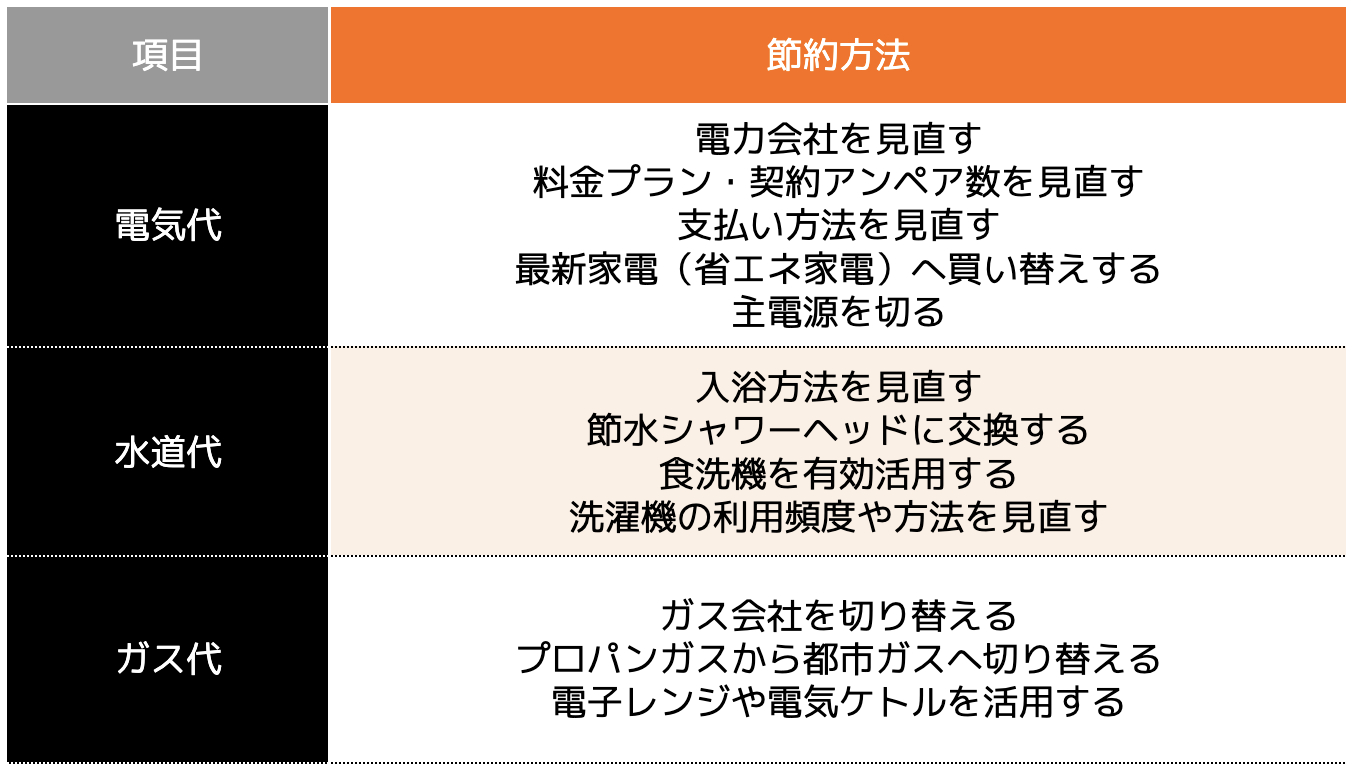 | 項目 | 節約方法 |
|---|---|
| 電気代 | 電力会社を見直す<br>料金プラン・契約アンペア数を見直す<br>支払い方法を見直す<br>最新家電（省エネ家電）へ買い替えする<br>主電源を切る |
| 水道代 | 入浴方法を見直す<br>節水シャワーヘッドに交換する<br>食洗機を有効活用する<br>洗濯機の利用頻度や方法を見直す |
| ガス代 | ガス会社を切り替える<br>プロパンガスから都市ガスへ切り替える<br>電子レンジや電気ケトルを活用する |